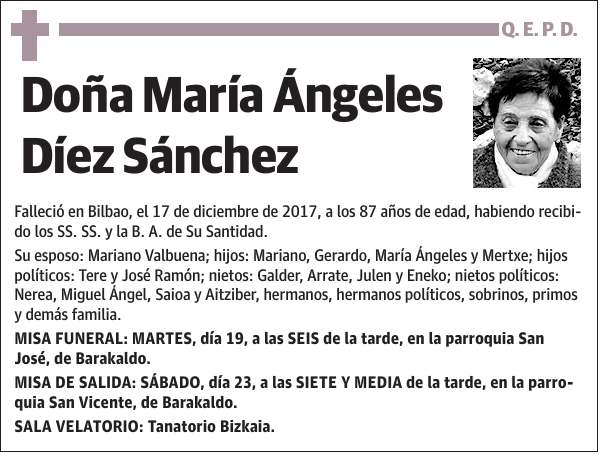 Q. E. P. D.

Doña María Ángeles Díez Sánchez

Falleció en Bilbao, el 17 de diciembre de 2017, a los 87 años de edad, habiendo recibido los SS. SS. y la B. A. de Su Santidad.

Su esposo: Mariano Valbuena; hijos: Mariano, Gerardo, María Ángeles y Mertxe; hijos políticos: Tere y José Ramón; nietos: Galder, Arrate, Julen y Eneko; nietos políticos: Nerea, Miguel Ángel, Saioa y Aitziber, hermanos, hermanos políticos, sobrinos, primos y demás familia.

MISA FUNERAL: MARTES, día 19, a las SEIS de la tarde, en la parroquia San José, de Barakaldo.

MISA DE SALIDA: SÁBADO, día 23, a las SIETE Y MEDIA de la tarde, en la parroquia San Vicente, de Barakaldo.

SALA VELATORIO: Tanatorio Bizkaia.